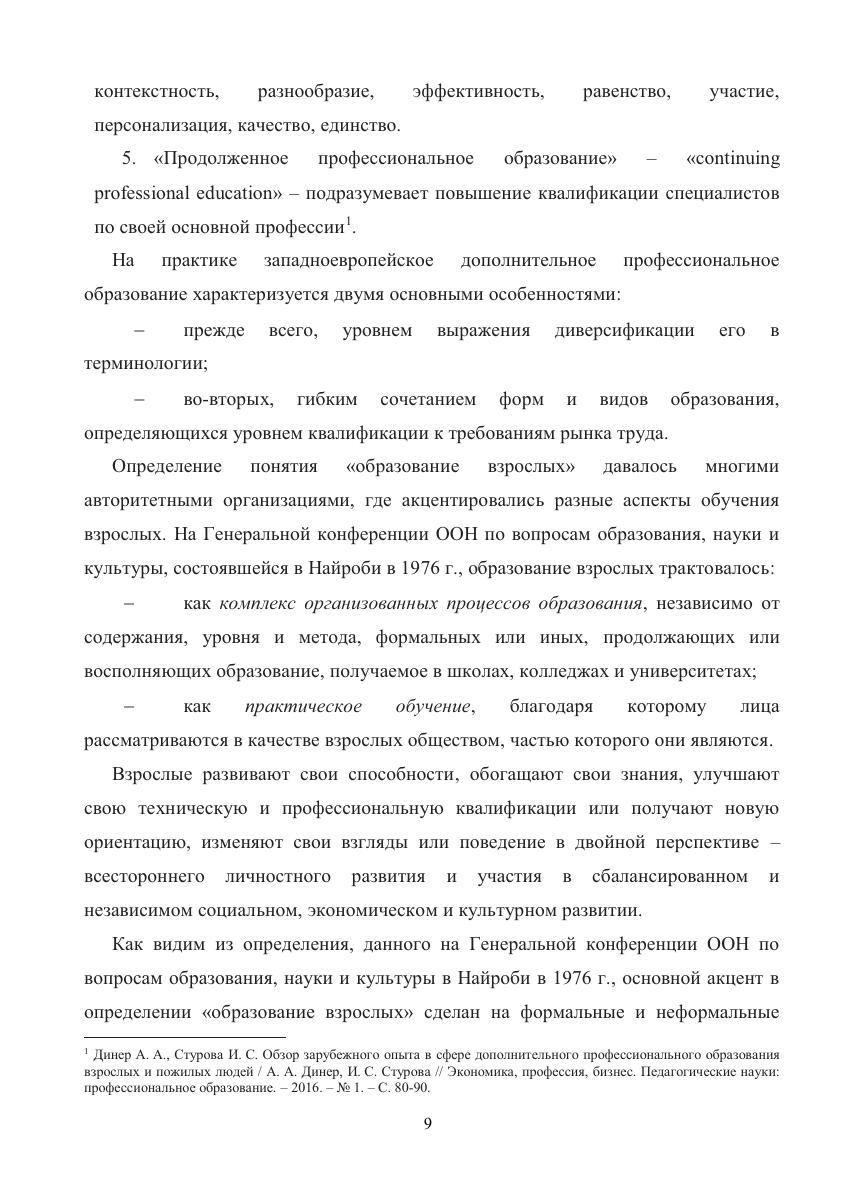 контекстность, разнообразие, эффективность, равенство, участие, персонализация, качество, единство.

5. «Продолженное профессиональное образование» – «continuing professional education» – подразумевает повышение квалификации специалистов по своей основной профессии$^1$.

На практике западноевропейское дополнительное профессиональное образование характеризуется двумя основными особенностями:

– прежде всего, уровнем выражения диверсификации его в терминологии;

– во-вторых, гибким сочетанием форм и видов образования, определяющихся уровнем квалификации к требованиям рынка труда.

Определение понятия «образование взрослых» давалось многими авторитетными организациями, где акцентировались разные аспекты обучения взрослых. На Генеральной конференции ООН по вопросам образования, науки и культуры, состоявшейся в Найроби в 1976 г., образование взрослых трактовалось:

– как комплекс организованных процессов образования, независимо от содержания, уровня и метода, формальных или иных, продолжающих или восполняющих образование, получаемое в школах, колледжах и университетах;

– как практическое обучение, благодаря которому лица рассматриваются в качестве взрослых обществом, частью которого они являются.

Взрослые развивают свои способности, обогащают свои знания, улучшают свою техническую и профессиональную квалификации или получают новую ориентацию, изменяют свои взгляды или поведение в двойной перспективе – всестороннего личностного развития и участия в сбалансированном и независимом социальном, экономическом и культурном развитии.

Как видим из определения, данного на Генеральной конференции ООН по вопросам образования, науки и культуры в Найроби в 1976 г., основной акцент в определении «образование взрослых» сделан на формальные и неформальные

$^1$ Динер А. А., Стурова И. С. Обзор зарубежного опыта в сфере дополнительного профессионального образования взрослых и пожилых людей / А. А. Динер, И. С. Стурова // Экономика, профессия, бизнес. Педагогические науки: профессиональное образование. – 2016. – № 1. – С. 80-90.

9